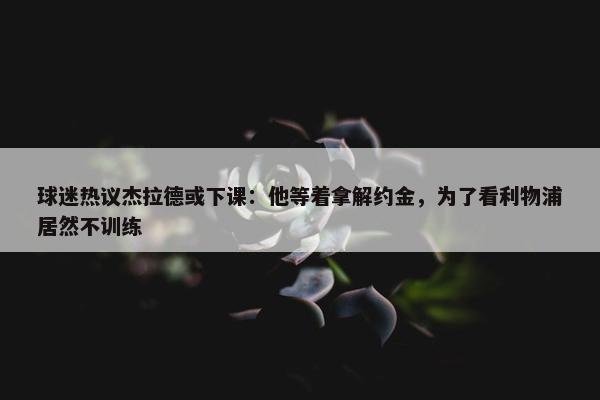 球迷热议杰拉德或下课：他等着拿解约金，为了看利物浦居然不训练